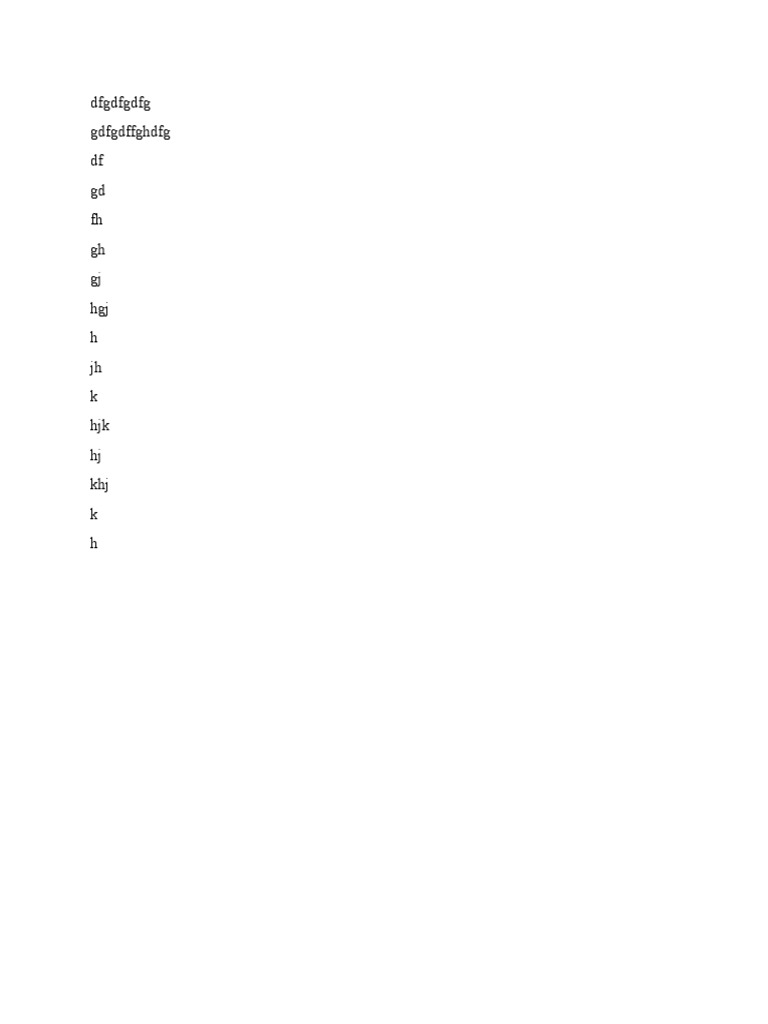 dfgdfgdfg

gdfgdffghdfg

df

gd

fh

gh

gj

hgj

h

jh

k

hjk

hj

khj

k

h